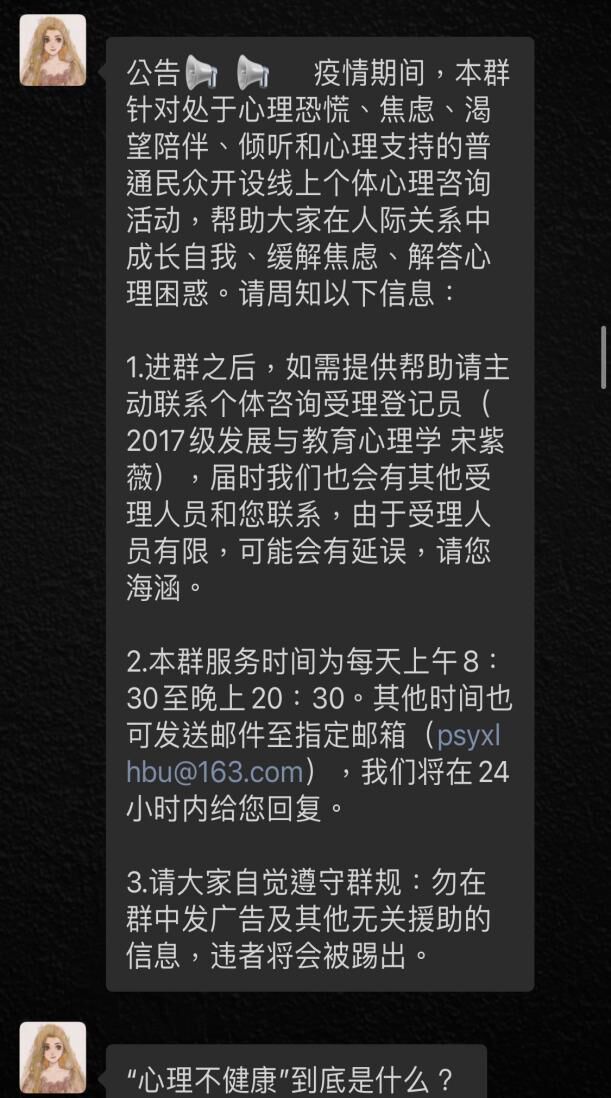 公告📢 📢 疫情期间，本群针对处于心理恐慌、焦虑、渴望陪伴、倾听和心理支持的普通民众开设线上个体心理咨询活动，帮助大家在人际关系中成长自我、缓解焦虑、解答心理困惑。请周知以下信息：

1.进群之后，如需提供帮助请主动联系个体咨询受理登记员（2017级发展与教育心理学 宋紫薇），届时我们也会有其他受理人员和您联系，由于受理人员有限，可能会有延误，请您海涵。

2.本群服务时间为每天上午8：30至晚上20：30。其他时间也可发送邮件至指定邮箱（psyxlhbu@163.com），我们将在24小时内给您回复。

3.请大家自觉遵守群规：勿在群中发广告及其他无关援助的信息，违者将会被踢出。

“心理不健康”到底是什么？